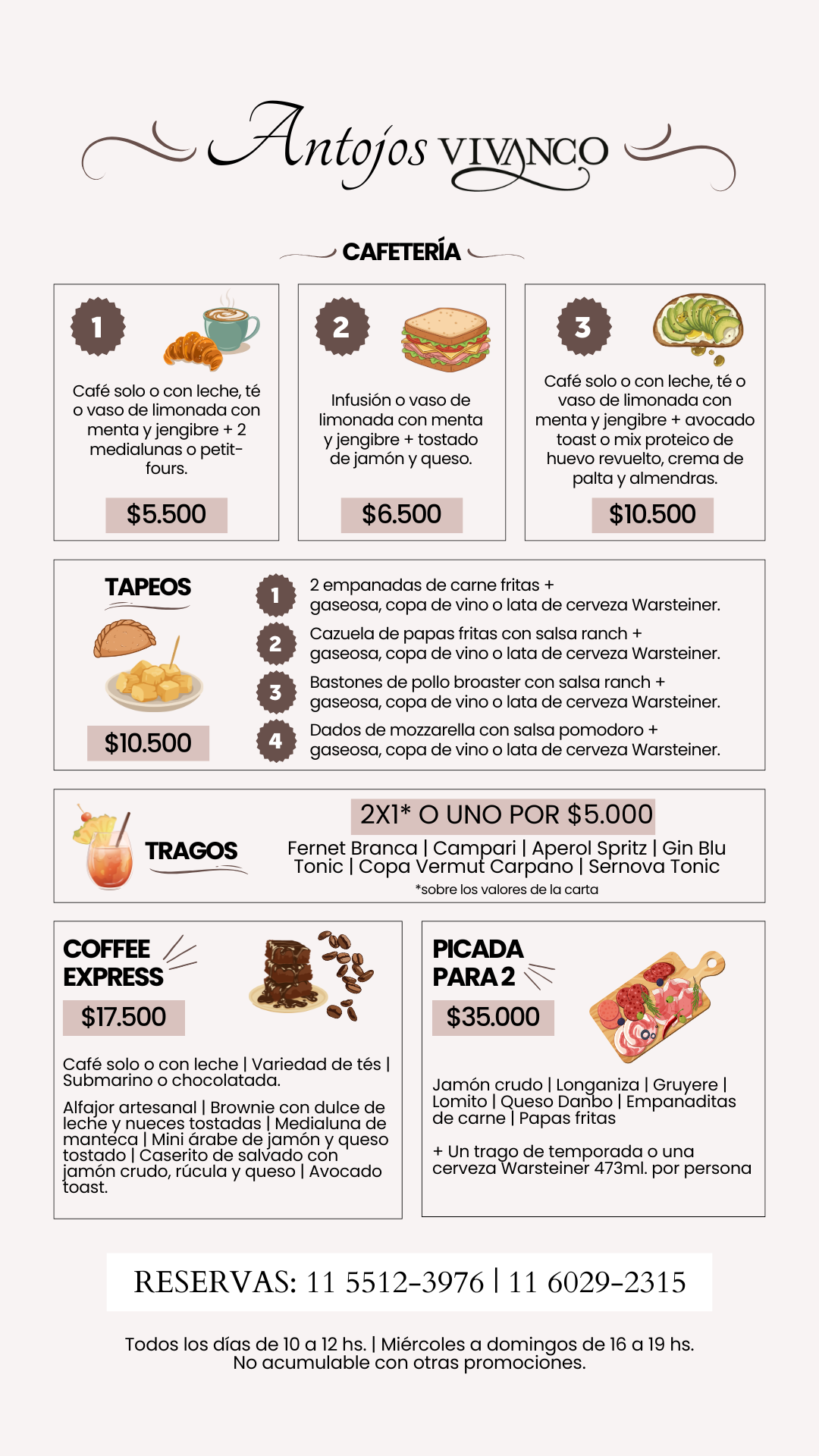 Antojos VIVANCO

CAFETERÍA

1

Café solo o con leche, té o vaso de limonada con menta y jengibre + 2 medialunas o petit-fours.

$5.500

2

Infusión o vaso de limonada con menta y jengibre + tostado de jamón y queso.

$6.500

3

Café solo o con leche, té o vaso de limonada con menta y jengibre + avocado toast o mix proteico de huevo revuelto, crema de palta y almendras.

$10.500

TAPEOS

$10.500

1 2 empanadas de carne fritas + gaseosa, copa de vino o lata de cerveza Warsteiner.

2 Cazuela de papas fritas con salsa ranch + gaseosa, copa de vino o lata de cerveza Warsteiner.

3 Bastones de pollo broaster con salsa ranch + gaseosa, copa de vino o lata de cerveza Warsteiner.

4 Dados de mozzarella con salsa pomodoro + gaseosa, copa de vino o lata de cerveza Warsteiner.

TRAGOS

2X1* O UNO POR $5.000

Fernet Branca | Campari | Aperol Spritz | Gin Blu Tonic | Copa Vermut Carpano | Sernova Tonic

*sobre los valores de la carta

COFFEE EXPRESS

$17.500

Café solo o con leche | Variedad de tés | Submarino o chocolatada.

Alfajor artesanal | Brownie con dulce de leche y nueces tostadas | Medialuna de manteca | Mini árabe de jamón y queso tostado | Caserito de salvado con jamón crudo, rúcula y queso | Avocado toast.

PICADA PARA 2

$35.000

Jamón crudo | Longaniza | Gruyere | Lomito | Queso Danbo | Empanaditas de carne | Papas fritas

+ Un trago de temporada o una cerveza Warsteiner 473ml. por persona

RESERVAS: 11 5512-3976 | 11 6029-2315

Todos los días de 10 a 12 hs. | Miércoles a domingos de 16 a 19 hs.
No acumulable con otras promociones.